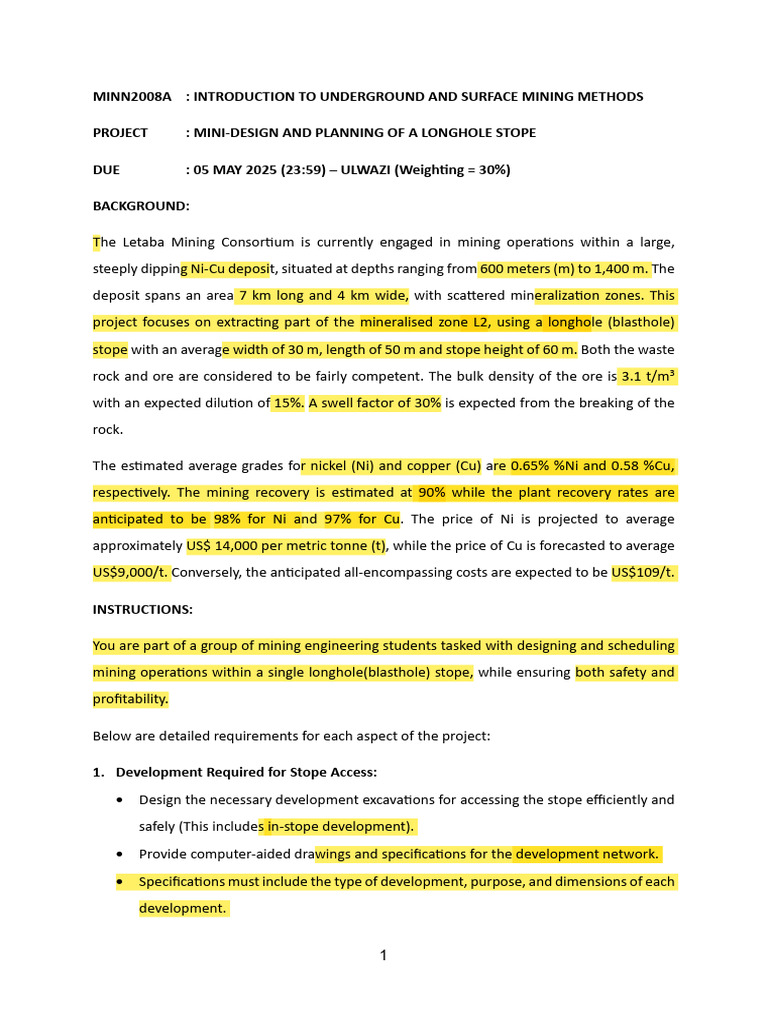 MINN2008A : INTRODUCTION TO UNDERGROUND AND SURFACE MINING METHODS

PROJECT : MINI-DESIGN AND PLANNING OF A LONGHOLE STOPE

DUE : 05 MAY 2025 (23:59) – ULWAZI (Weighting = 30%)

BACKGROUND:

The Letaba Mining Consortium is currently engaged in mining operations within a large, steeply dipping Ni-Cu deposit, situated at depths ranging from 600 meters (m) to 1,400 m. The deposit spans an area 7 km long and 4 km wide, with scattered mineralization zones. This project focuses on extracting part of the mineralised zone L2, using a longhole (blasthole) stope with an average width of 30 m, length of 50 m and stope height of 60 m. Both the waste rock and ore are considered to be fairly competent. The bulk density of the ore is 3.1 t/m³ with an expected dilution of 15%. A swell factor of 30% is expected from the breaking of the rock.

The estimated average grades for nickel (Ni) and copper (Cu) are 0.65% %Ni and 0.58 %Cu, respectively. The mining recovery is estimated at 90% while the plant recovery rates are anticipated to be 98% for Ni and 97% for Cu. The price of Ni is projected to average approximately US$ 14,000 per metric tonne (t), while the price of Cu is forecasted to average US$9,000/t. Conversely, the anticipated all-encompassing costs are expected to be US$109/t.

INSTRUCTIONS:

You are part of a group of mining engineering students tasked with designing and scheduling mining operations within a single longhole(blasthole) stope, while ensuring both safety and profitability.

Below are detailed requirements for each aspect of the project:

1. Development Required for Stope Access:
• Design the necessary development excavations for accessing the stope efficiently and safely (This includes in-stope development).
• Provide computer-aided drawings and specifications for the development network.
• Specifications must include the type of development, purpose, and dimensions of each development.

1